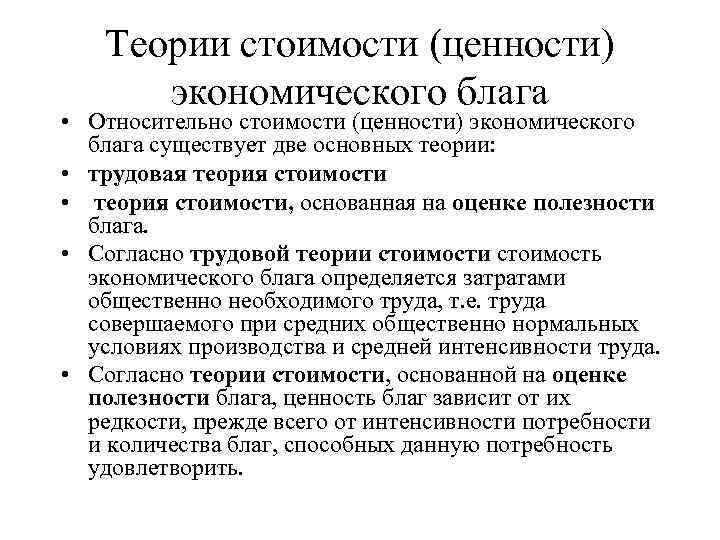 Теории стоимости (ценности) экономического блага

• Относительно стоимости (ценности) экономического блага существует две основных теории:
• трудовая теория стоимости
• теория стоимости, основанная на оценке полезности блага.
• Согласно трудовой теории стоимости стоимость экономического блага определяется затратами общественно необходимого труда, т.е. труда совершаемого при средних общественно нормальных условиях производства и средней интенсивности труда.
• Согласно теории стоимости, основанной на оценке полезности блага, ценность благ зависит от их редкости, прежде всего от интенсивности потребности и количества благ, способных данную потребность удовлетворить.